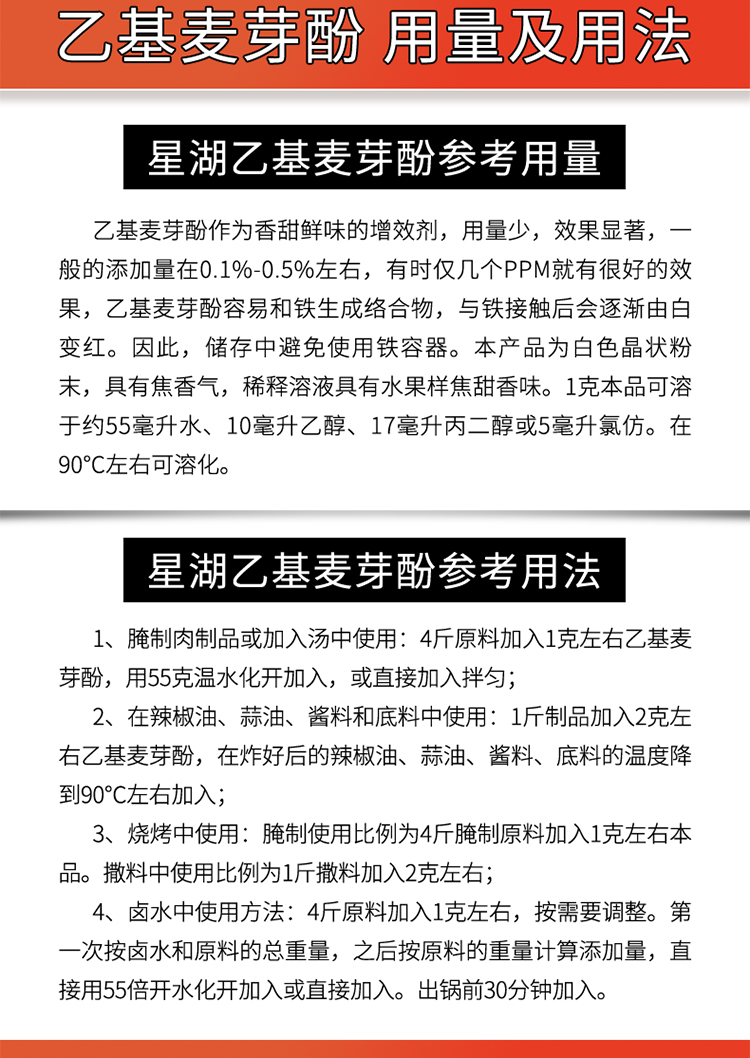 乙基麦芽酚 用量及用法

星湖乙基麦芽酚参考用量

乙基麦芽酚作为香甜鲜味的增效剂，用量少，效果显著，一般的添加量在0.1%-0.5%左右，有时仅几个PPM就有很好的效果，乙基麦芽酚容易和铁生成络合物，与铁接触后会逐渐由白变红。因此，储存中避免使用铁容器。本产品为白色晶状粉末，具有焦香气，稀释溶液具有水果样焦甜香味。1克本品可溶于约55毫升水、10毫升乙醇、17毫升丙二醇或5毫升氯仿。在90°C左右可溶化。

星湖乙基麦芽酚参考用法

1、腌制肉制品或加入汤中使用：4斤原料加入1克左右乙基麦芽酚，用55克温水化开加入，或直接加入拌匀；

2、在辣椒油、蒜油、酱料和底料中使用：1斤制品加入2克左右乙基麦芽酚，在炸好后的辣椒油、蒜油、酱料、底料的温度降到90°C左右加入；

3、烧烤中使用：腌制使用比例为4斤腌制原料加入1克左右本品。撒料中使用比例为1斤撒料加入2克左右；

4、卤水中使用方法：4斤原料加入1克左右，按需要调整。第一次按卤水和原料的总重量，之后按原料的重量计算添加量，直接用55倍开水化开加入或直接加入。出锅前30分钟加入。